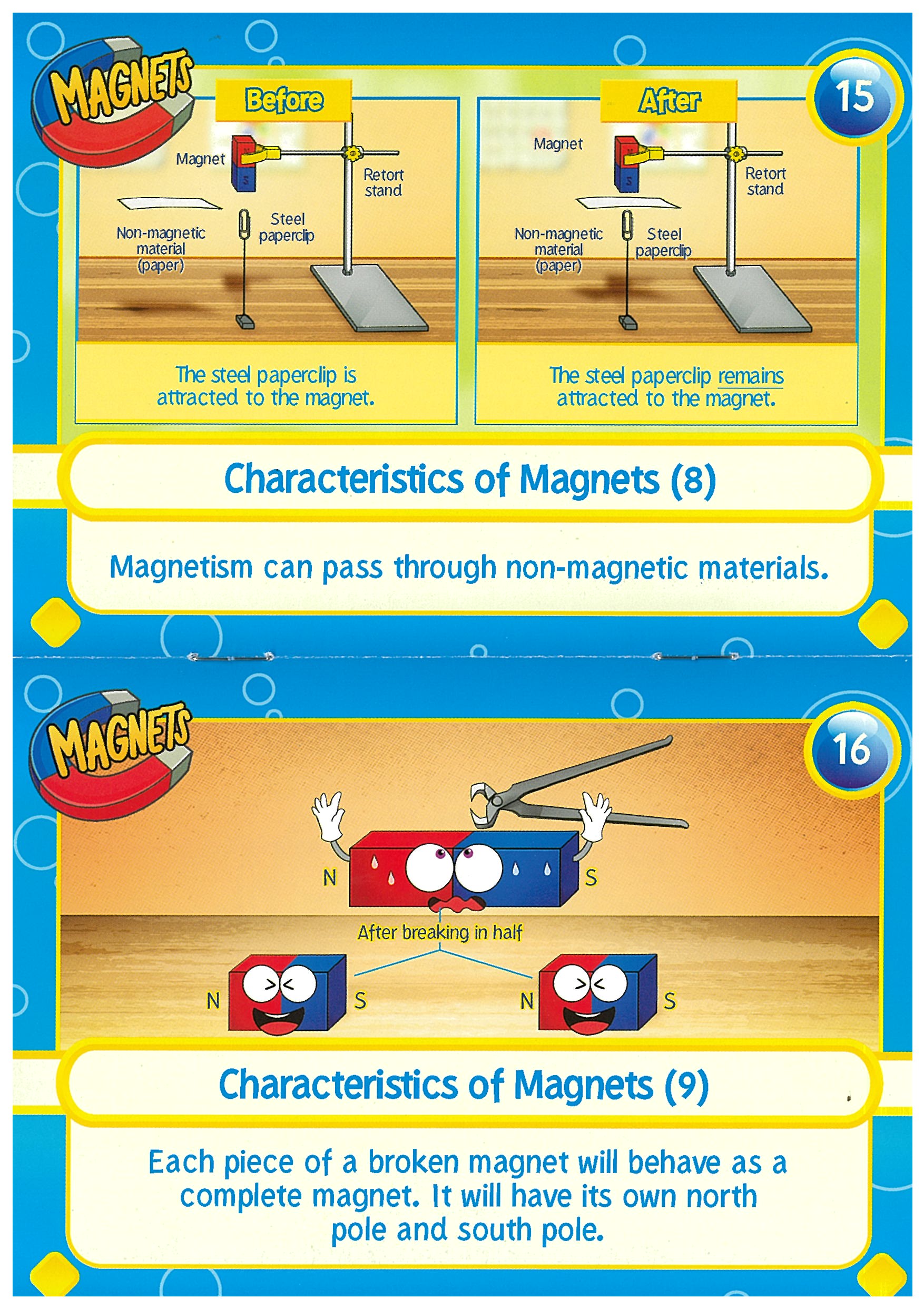 MAGNETS

15

Before

Magnet

Retort stand

Non-magnetic material (paper)

Steel paperclip

The steel paperclip is attracted to the magnet.

After

Magnet

Retort stand

Non-magnetic material (paper)

Steel paperclip

The steel paperclip remains attracted to the magnet.

Characteristics of Magnets (8)

Magnetism can pass through non-magnetic materials.

MAGNETS

16

N

S

After breaking in half

N

S

N

S

Characteristics of Magnets (9)

Each piece of a broken magnet will behave as a complete magnet. It will have its own north pole and south pole.